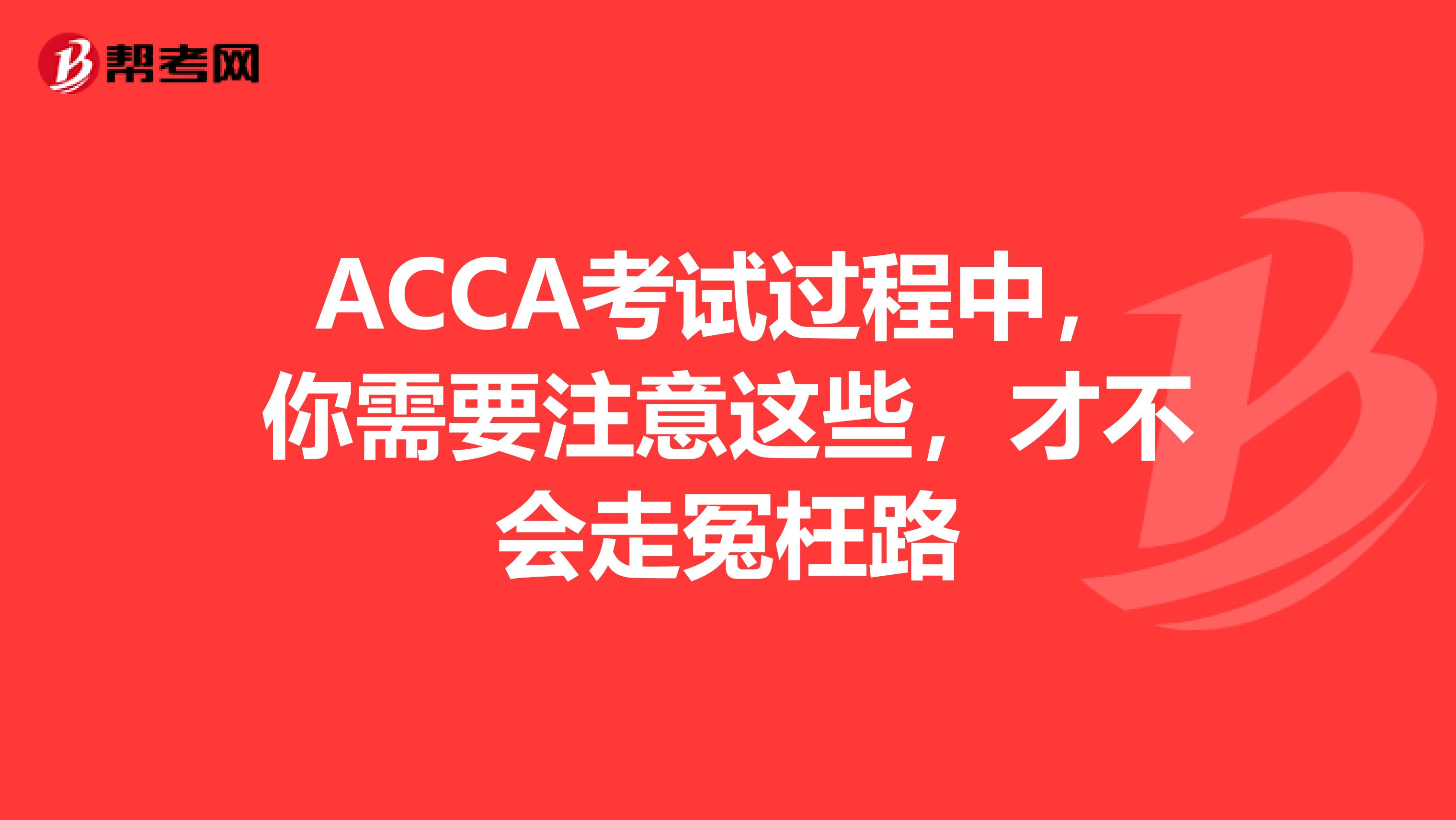 帮考网

ACCA考试过程中，你需要注意这些，才不会走冤枉路